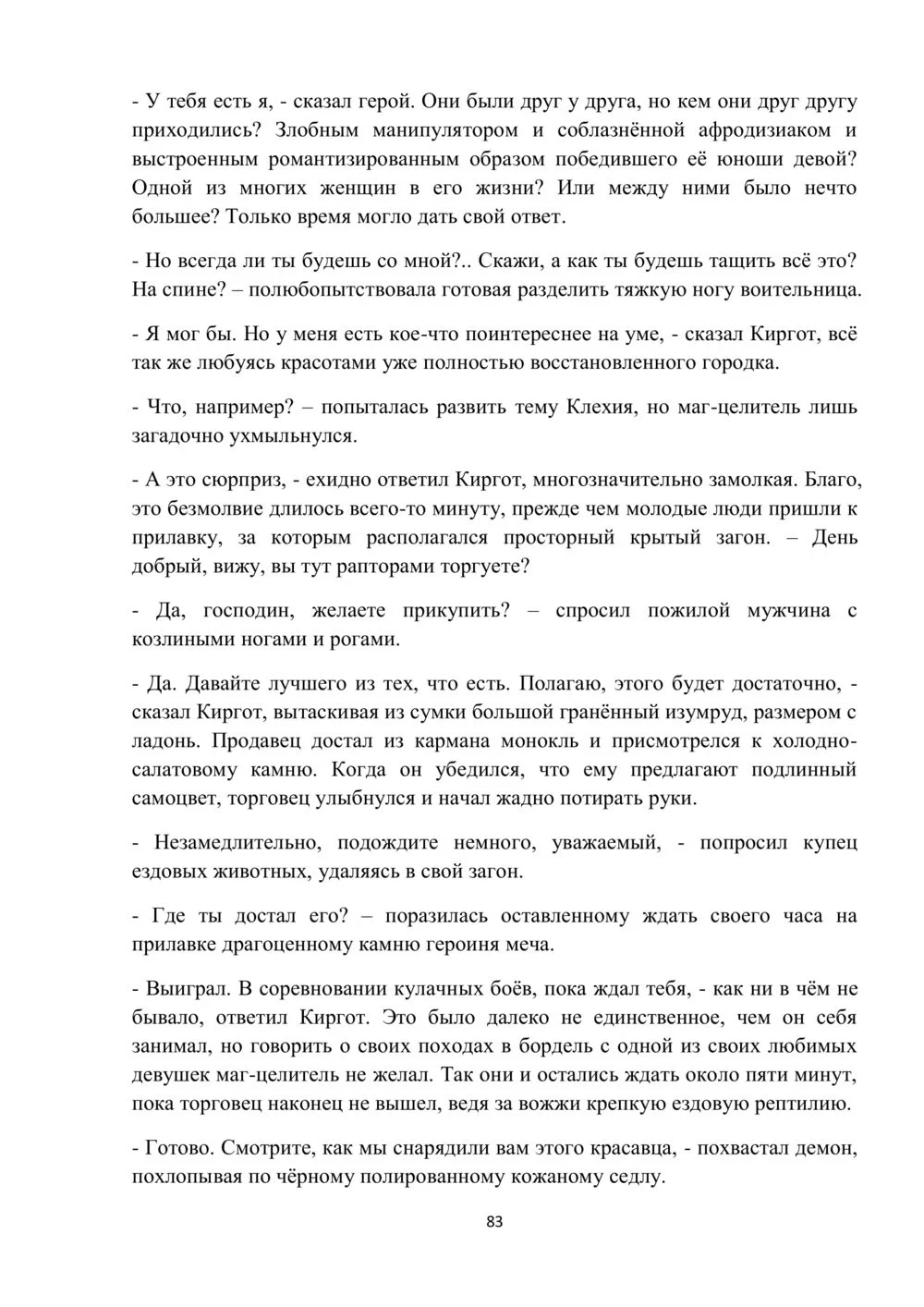 - У тебя есть я, - сказал герой. Они были друг у друга, но кем они друг другу приходились? Злобным манипулятором и соблазнённой афродизиаком и выстроенным романтизированным образом победившего её юноши девой? Одной из многих женщин в его жизни? Или между ними было нечто большее? Только время могло дать свой ответ.

- Но всегда ли ты будешь со мной?.. Скажи, а как ты будешь тащить всё это? На спине? – полюбопытствовала готовая разделить тяжкую ногу воительница.

- Я мог бы. Но у меня есть кое-что поинтереснее на уме, - сказал Киргот, всё так же любуясь красотами уже полностью восстановленного городка.

- Что, например? – попыталась развить тему Клехия, но маг-целитель лишь загадочно ухмыльнулся.

- А это сюрприз, - ехидно ответил Киргот, многозначительно замолкая. Благо, это безмолвие длилось всего-то минуту, прежде чем молодые люди пришли к прилавку, за которым располагался просторный крытый загон. – День добрый, вижу, вы тут рапторами торгуете?

- Да, господин, желаете прикупить? – спросил пожилой мужчина с козлиными ногами и рогами.

- Да. Давайте лучшего из тех, что есть. Полагаю, этого будет достаточно, - сказал Киргот, вытаскивая из сумки большой гранённый изумруд, размером с ладонь. Продавец достал из кармана монокль и присмотрелся к холодно-салатовому камню. Когда он убедился, что ему предлагают подлинный самоцвет, торговец улыбнулся и начал жадно потирать руки.

- Незамедлительно, подождите немного, уважаемый, - попросил купец ездовых животных, удаляясь в свой загон.

- Где ты достал его? – поразилась оставленному ждать своего часа на прилавке драгоценному камню героиня меча.

- Выиграл. В соревновании кулачных боёв, пока ждал тебя, - как ни в чём не бывало, ответил Киргот. Это было далеко не единственное, чем он себя занимал, но говорить о своих походах в бордель с одной из своих любимых девушек маг-целитель не желал. Так они и остались ждать около пяти минут, пока торговец наконец не вышел, ведя за вожжи крепкую ездовую рептилию.

- Готово. Смотрите, как мы снарядили вам этого красавца, - похвастал демон, похлопывая по чёрному полированному кожаному седлу.

83